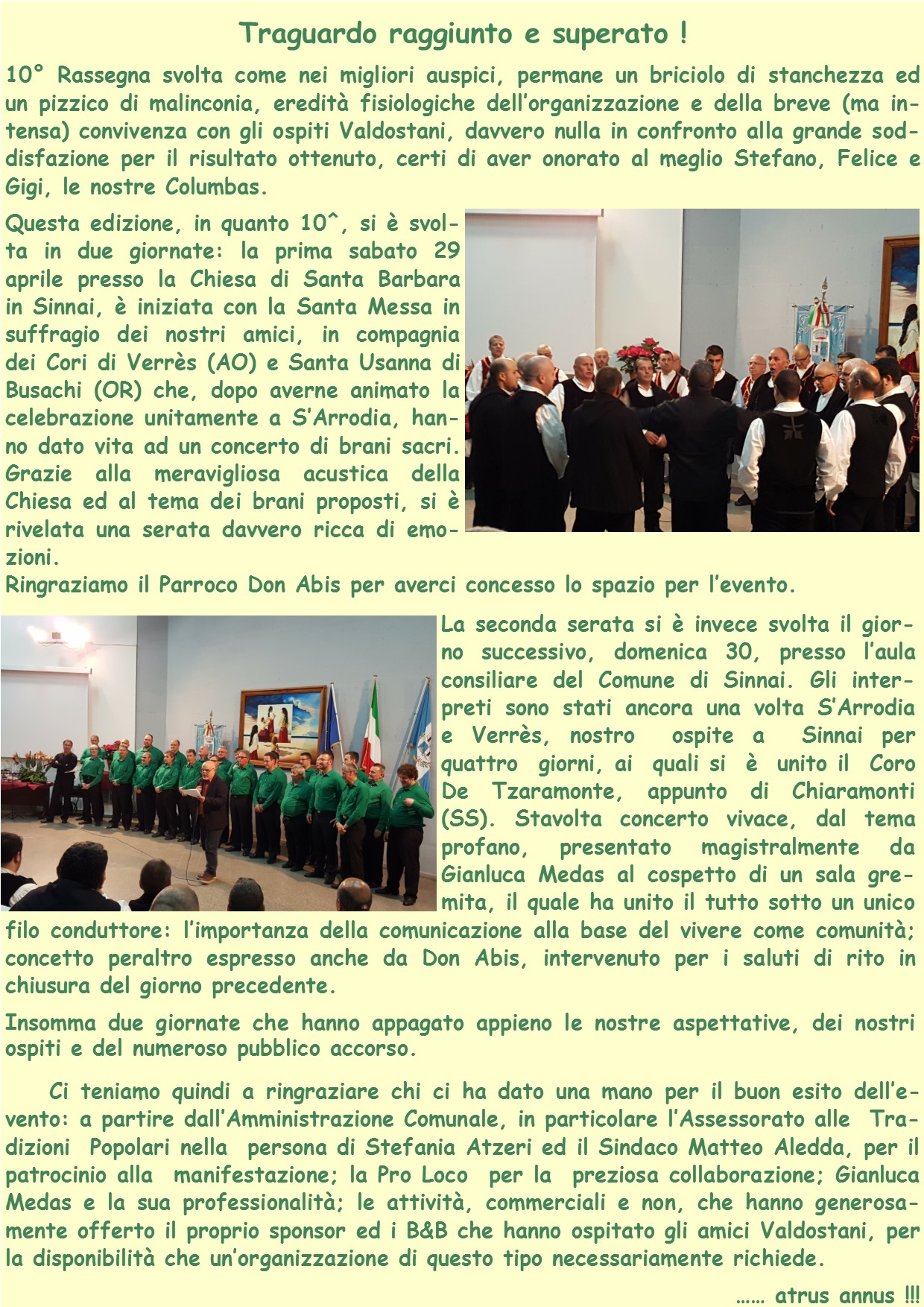 Traguardo raggiunto e superato !

10° Rassegna svolta come nei migliori auspici, permane un briciolo di stanchezza ed un pizzico di malinconia, eredità fisiologiche dell'organizzazione e della breve (ma intensa) convivenza con gli ospiti Valdostani, davvero nulla in confronto alla grande soddisfazione per il risultato ottenuto, certi di aver onorato al meglio Stefano, Felice e Gigi, le nostre Columbas.

Questa edizione, in quanto 10^, si è svolta in due giornate: la prima sabato 29 aprile presso la Chiesa di Santa Barbara in Sinnai, è iniziata con la Santa Messa in suffragio dei nostri amici, in compagnia dei Cori di Verrès (AO) e Santa Usanna di Busachi (OR) che, dopo averne animato la celebrazione unitamente a S'Arrodia, hanno dato vita ad un concerto di brani sacri. Grazie alla meravigliosa acustica della Chiesa ed al tema dei brani proposti, si è rivelata una serata davvero ricca di emozioni.
Ringraziamo il Parroco Don Abis per averci concesso lo spazio per l'evento.

La seconda serata si è invece svolta il giorno successivo, domenica 30, presso l'aula consiliare del Comune di Sinnai. Gli interpreti sono stati ancora una volta S'Arrodia e Verrès, nostro ospite a Sinnai per quattro giorni, ai quali si è unito il Coro De Tzaramonte, appunto di Chiaramonti (SS). Stavolta concerto vivace, dal tema profano, presentato magistralmente da Gianluca Medas al cospetto di un sala gremita, il quale ha unito il tutto sotto un unico filo conduttore: l'importanza della comunicazione alla base del vivere come comunità; concetto peraltro espresso anche da Don Abis, intervenuto per i saluti di rito in chiusura del giorno precedente.

Insomma due giornate che hanno appagato appieno le nostre aspettative, dei nostri ospiti e del numeroso pubblico accorso.

Ci teniamo quindi a ringraziare chi ci ha dato una mano per il buon esito dell'evento: a partire dall'Amministrazione Comunale, in particolare l'Assessorato alle Tradizioni Popolari nella persona di Stefania Atzeri ed il Sindaco Matteo Aledda, per il patrocinio alla manifestazione; la Pro Loco per la preziosa collaborazione; Gianluca Medas e la sua professionalità; le attività, commerciali e non, che hanno generosamente offerto il proprio sponsor ed i B&B che hanno ospitato gli amici Valdostani, per la disponibilità che un'organizzazione di questo tipo necessariamente richiede.

…… atrus annus !!!